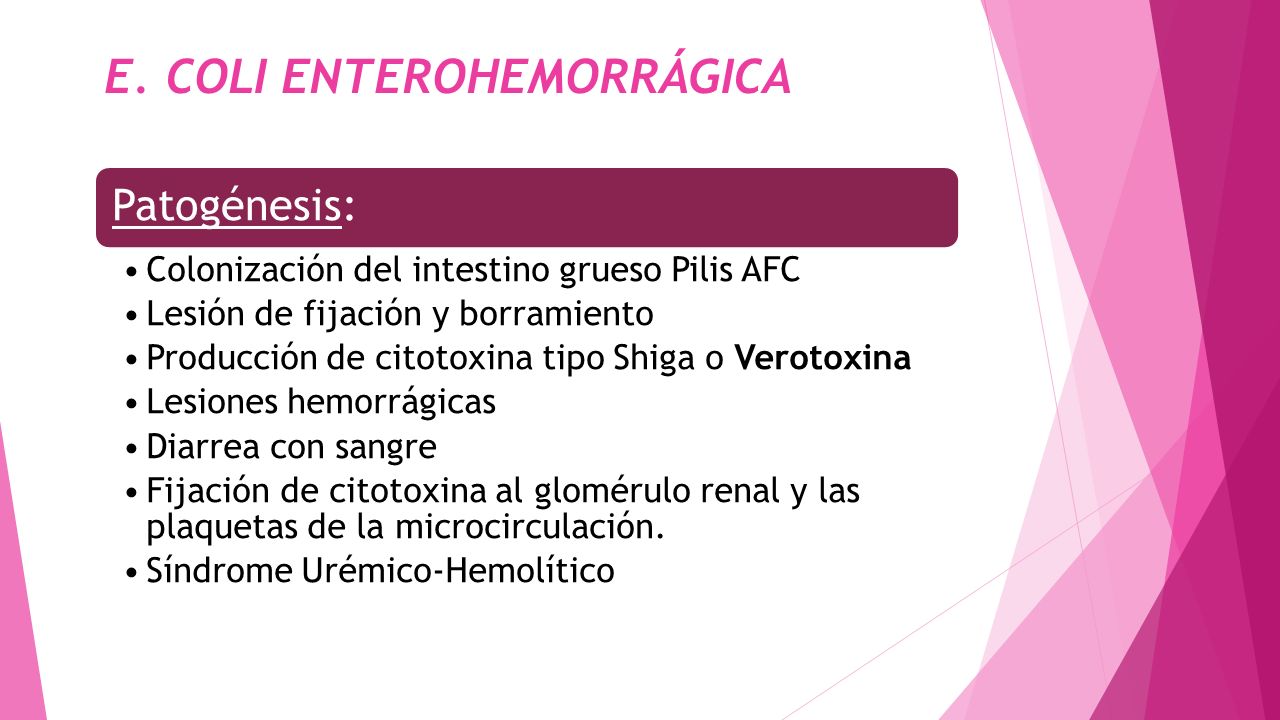 E. COLI ENTEROHEMORRÁGICA

Patogénesis:

• Colonización del intestino grueso Pilis AFC
• Lesión de fijación y borramiento
• Producción de citotoxina tipo Shiga o Verotoxina
• Lesiones hemorrágicas
• Diarrea con sangre
• Fijación de citotoxina al glomérulo renal y las plaquetas de la microcirculación.
• Síndrome Urémico-Hemolítico